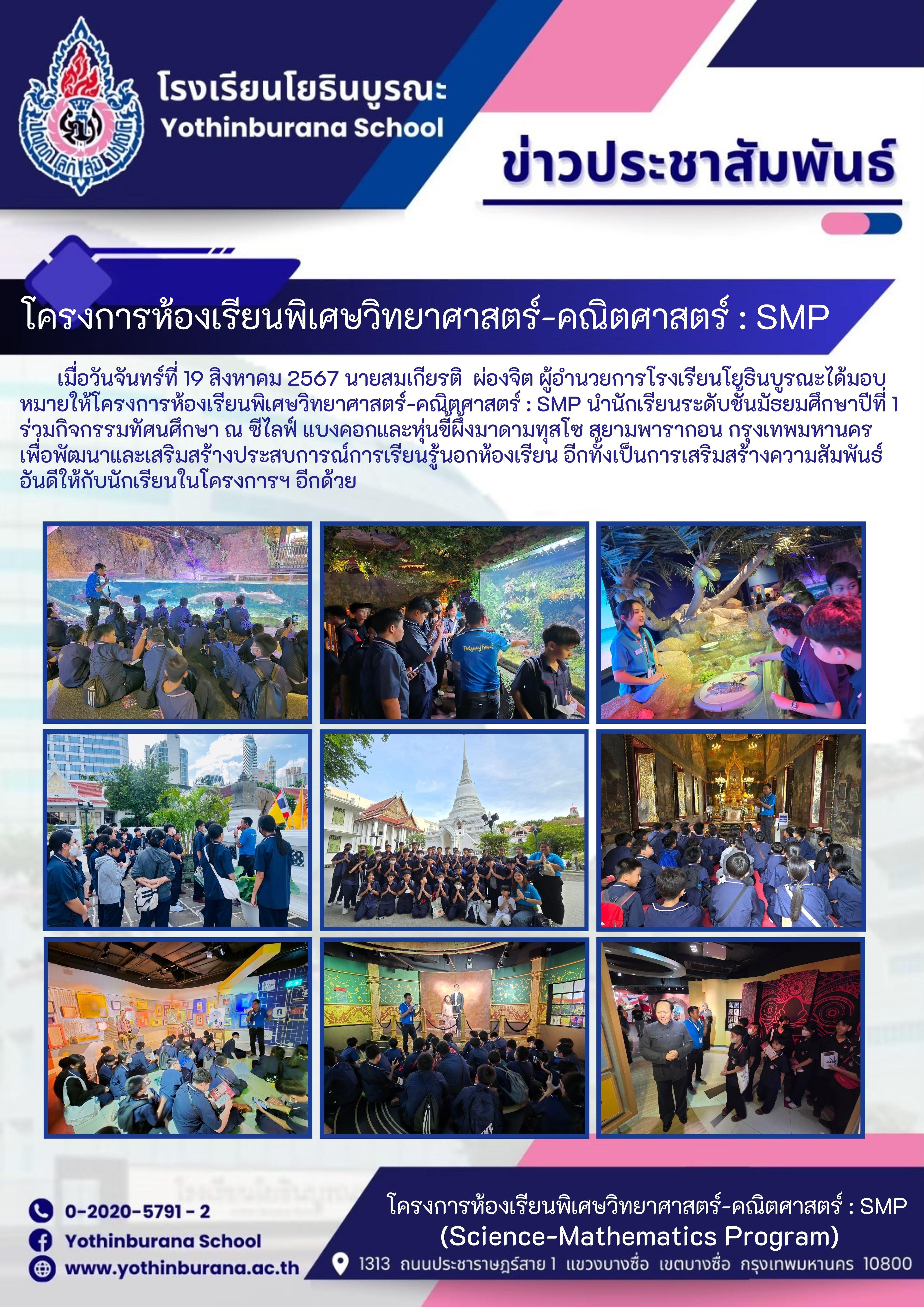 โรงเรียนโยธินบูรณะ
Yothinburana School

ข่าวประชาสัมพันธ์

โครงการห้องเรียนพิเศษวิทยาศาสตร์-คณิตศาสตร์ : SMP

เมื่อวันจันทร์ที่ 19 สิงหาคม 2567 นายสมเกียรติ ผ่องจิต ผู้อำนวยการโรงเรียนโยธินบูรณะได้มอบหมายให้โครงการห้องเรียนพิเศษวิทยาศาสตร์-คณิตศาสตร์ : SMP นำนักเรียนระดับชั้นมัธยมศึกษาปีที่ 1 ร่วมกิจกรรมทัศนศึกษา ณ ซีไลฟ์ แบงคอกและหุ่นขี้ผึ้งมาดามทุสโซ สยามพารากอน กรุงเทพมหานคร เพื่อพัฒนาและเสริมสร้างประสบการณ์การเรียนรู้นอกห้องเรียน อีกทั้งเป็นการเสริมสร้างความสัมพันธ์อันดีให้กับนักเรียนในโครงการฯ อีกด้วย

0-2020-5791 - 2
Yothinburana School
www.yothinburana.ac.th

โครงการห้องเรียนพิเศษวิทยาศาสตร์-คณิตศาสตร์ : SMP
(Science-Mathematics Program)
1313 ถนนประชาราษฎร์สาย 1 แขวงบางซื่อ เขตบางซื่อ กรุงเทพมหานคร 10800